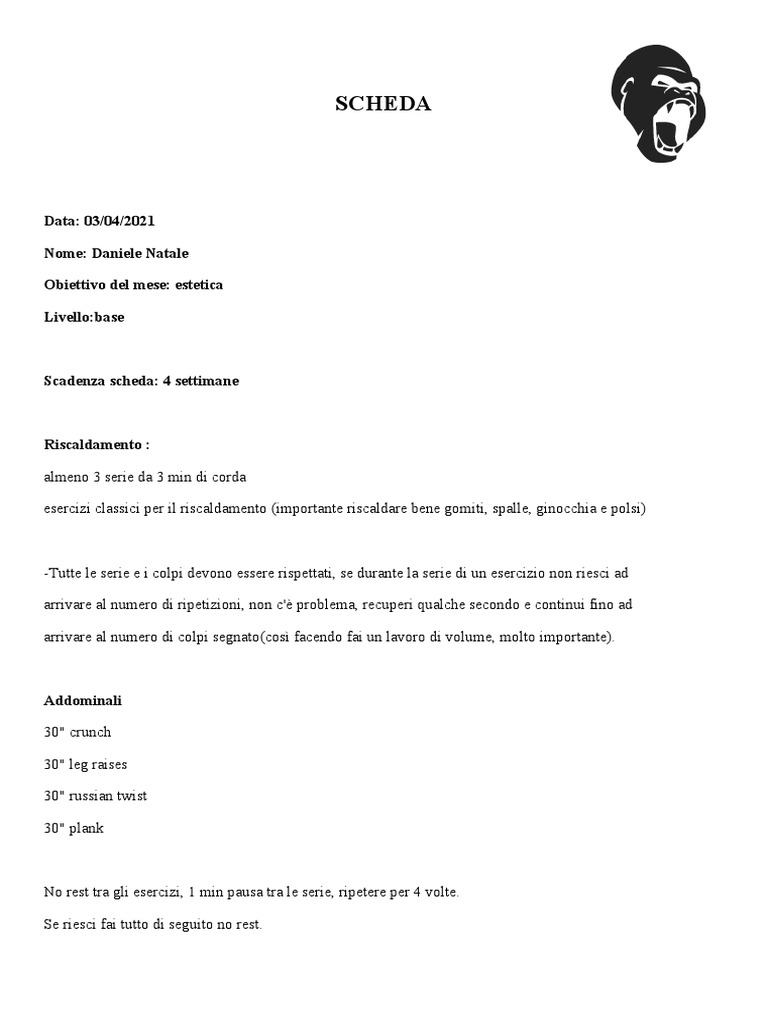 SCHEDA

Data: 03/04/2021

Nome: Daniele Natale

Obiettivo del mese: estetica

Livello:base

Scadenza scheda: 4 settimane

Riscaldamento :

almeno 3 serie da 3 min di corda

esercizi classici per il riscaldamento (importante riscaldare bene gomiti, spalle, ginocchia e polsi)

-Tutte le serie e i colpi devono essere rispettati, se durante la serie di un esercizio non riesci ad arrivare al numero di ripetizioni, non c'è problema, recuperi qualche secondo e continui fino ad arrivare al numero di colpi segnato(cosi facendo fai un lavoro di volume, molto importante).

Addominali

30" crunch

30" leg raises

30" russian twist

30" plank

No rest tra gli esercizi, 1 min pausa tra le serie, ripetere per 4 volte.

Se riesci fai tutto di seguito no rest.